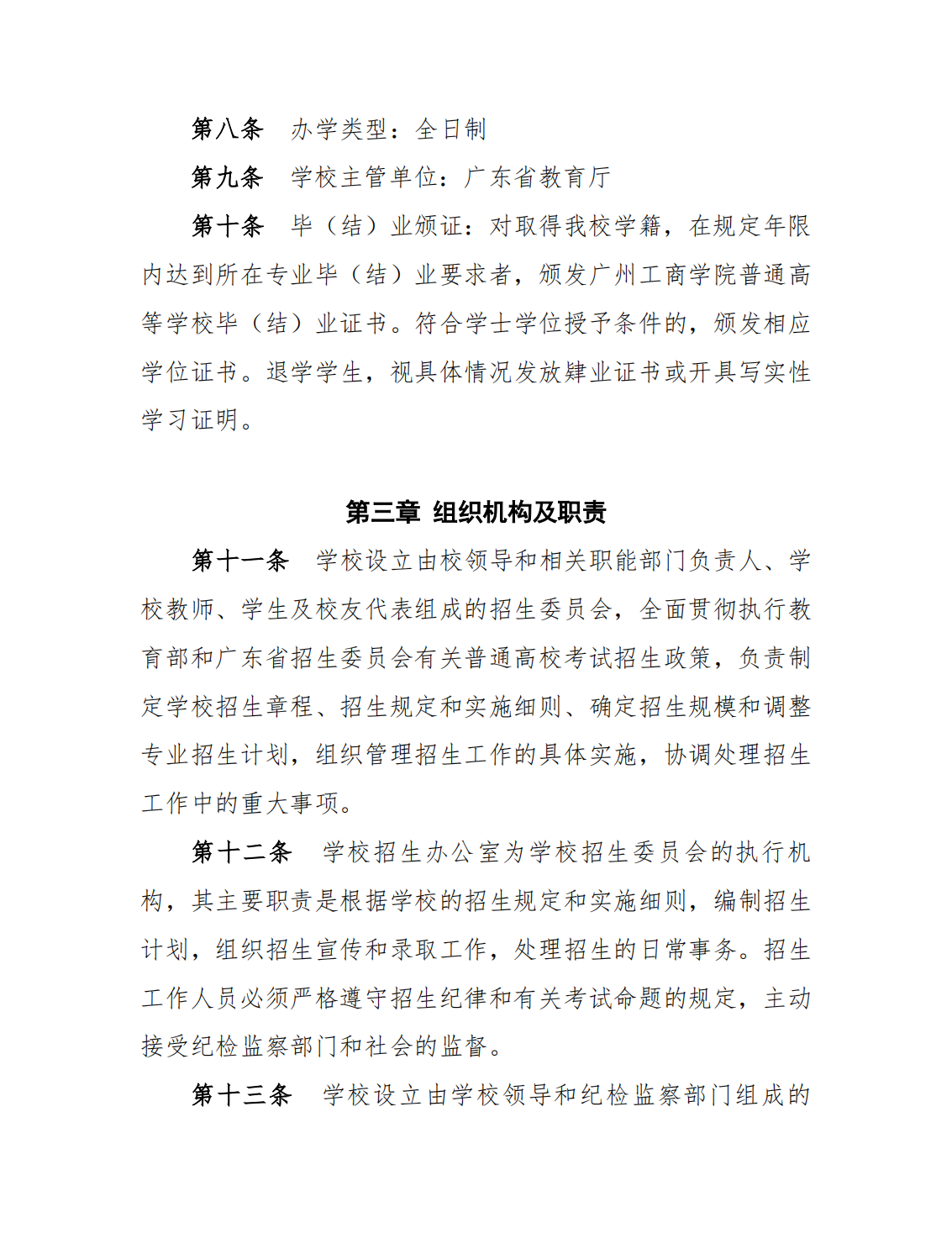 第八条 办学类型：全日制

第九条 学校主管单位：广东省教育厅

第十条 毕（结）业颁证：对取得我校学籍，在规定年限内达到所在专业毕（结）业要求者，颁发广州工商学院普通高等学校毕（结）业证书。符合学士学位授予条件的，颁发相应学位证书。退学学生，视具体情况发放肄业证书或开具写实性学习证明。

第三章 组织机构及职责

第十一条 学校设立由校领导和相关职能部门负责人、学校教师、学生及校友代表组成的招生委员会，全面贯彻执行教育部和广东省招生委员会有关普通高校考试招生政策，负责制定学校招生章程、招生规定和实施细则、确定招生规模和调整专业招生计划，组织管理招生工作的具体实施，协调处理招生工作中的重大事项。

第十二条 学校招生办公室为学校招生委员会的执行机构，其主要职责是根据学校的招生规定和实施细则，编制招生计划，组织招生宣传和录取工作，处理招生的日常事务。招生工作人员必须严格遵守招生纪律和有关考试命题的规定，主动接受纪检监察部门和社会的监督。

第十三条 学校设立由学校领导和纪检监察部门组成的